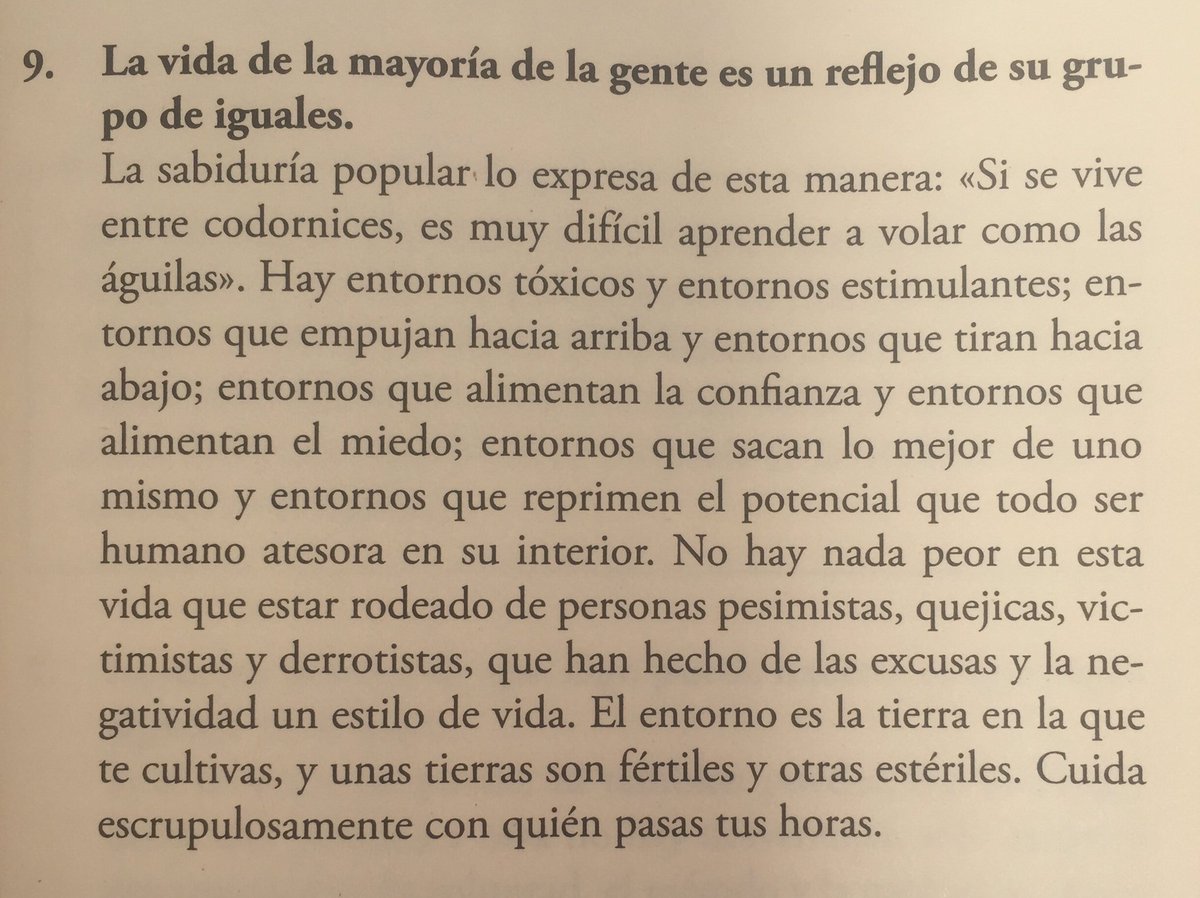 9. La vida de la mayoría de la gente es un reflejo de su grupo de iguales.

La sabiduría popular lo expresa de esta manera: «Si se vive entre codornices, es muy difícil aprender a volar como las águilas». Hay entornos tóxicos y entornos estimulantes; entornos que empujan hacia arriba y entornos que tiran hacia abajo; entornos que alimentan la confianza y entornos que alimentan el miedo; entornos que sacan lo mejor de uno mismo y entornos que reprimen el potencial que todo ser humano atesora en su interior. No hay nada peor en esta vida que estar rodeado de personas pesimistas, quejicas, victimistas y derrotistas, que han hecho de las excusas y la negatividad un estilo de vida. El entorno es la tierra en la que te cultivas, y unas tierras son fértiles y otras estériles. Cuida escrupulosamente con quién pasas tus horas.